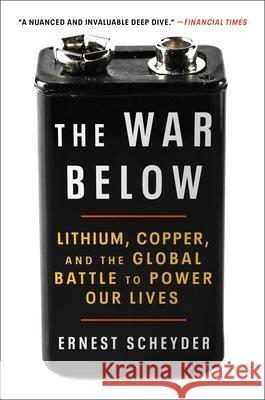 "A NUANCED AND INVALUABLE DEEP DIVE." —FINANCIAL TIMES

THE WAR BELOW

LITHIUM, COPPER, AND THE GLOBAL BATTLE TO POWER OUR LIVES

ERNEST SCHEYDER

Kraina Książek